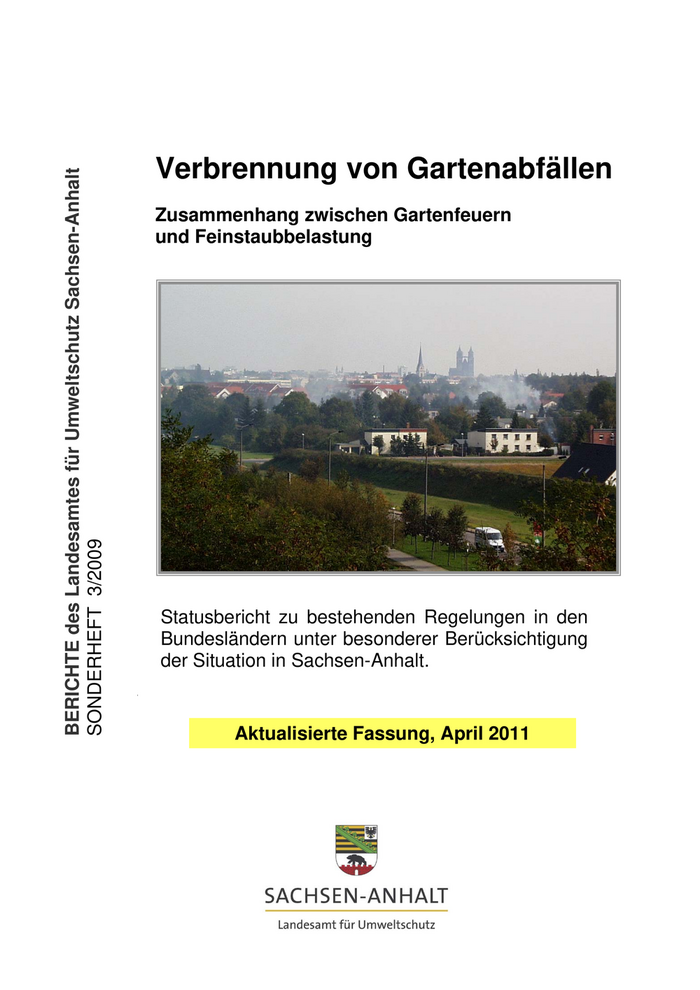 BERICHTE des Landesamtes für Umweltschutz Sachsen-Anhalt
SONDERHEFT 3/2009

Verbrennung von Gartenabfällen

Zusammenhang zwischen Gartenfeuern und Feinstaubbelastung

Statusbericht zu bestehenden Regelungen in den Bundesländern unter besonderer Berücksichtigung der Situation in Sachsen-Anhalt.

Aktualisierte Fassung, April 2011

SACHSEN-ANHALT
Landesamt für Umweltschutz